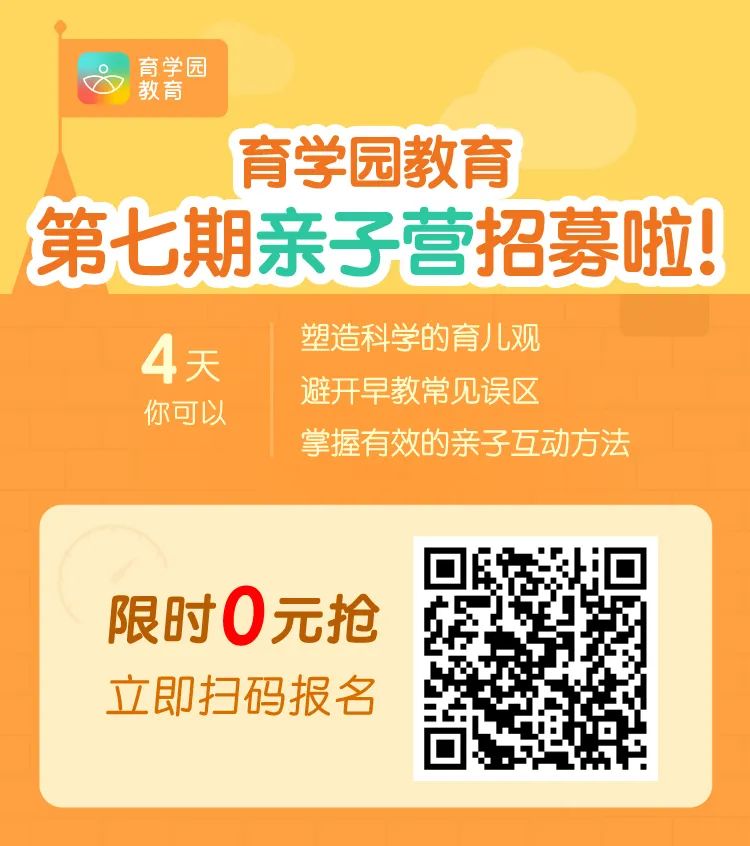 育学园教育

育学园教育
第七期亲子营招募啦!

4天
你可以

塑造科学的育儿观
避开早教常见误区
掌握有效的亲子互动方法

限时0元抢
立即扫码报名